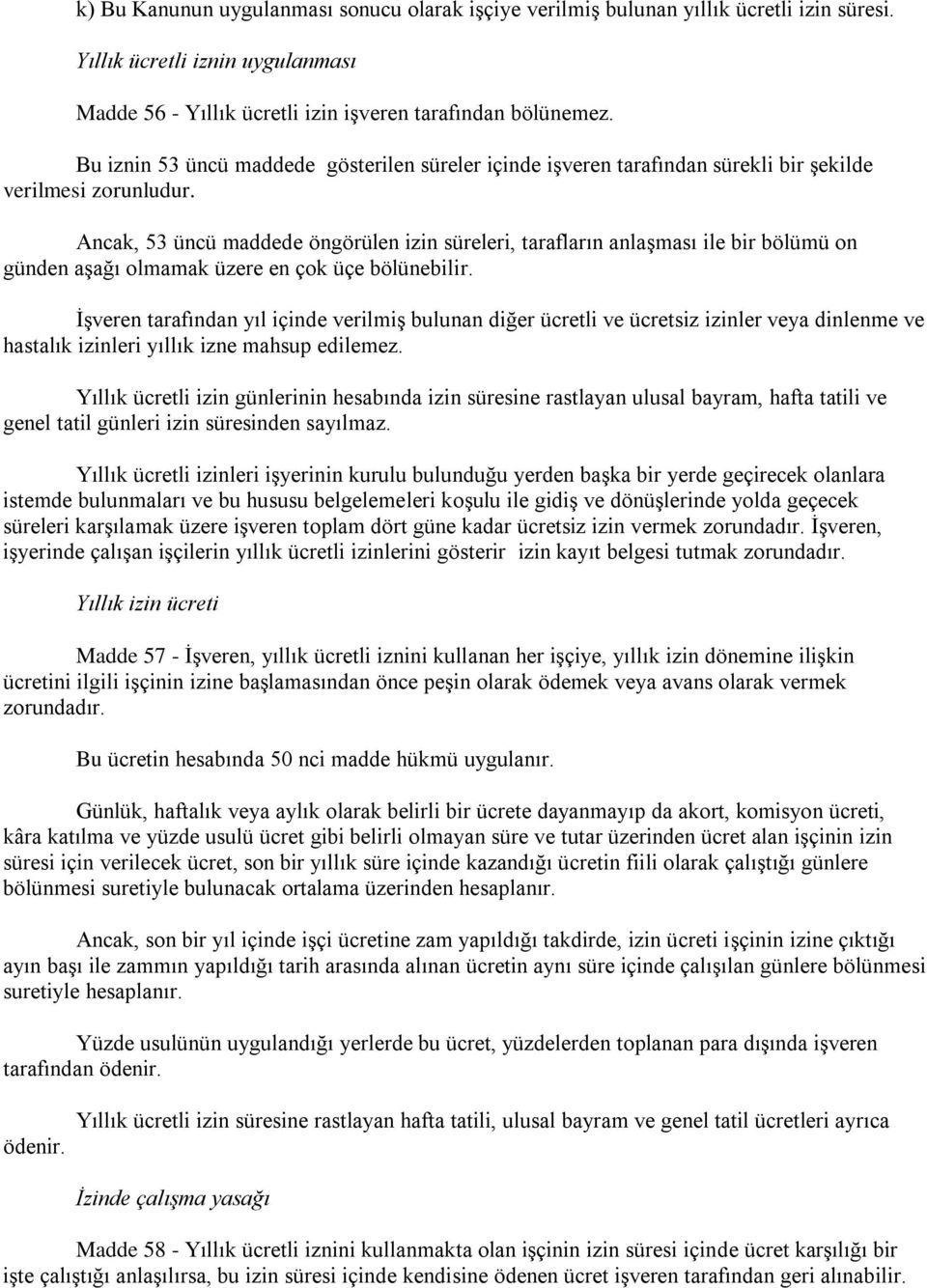 k) Bu Kanunun uygulanması sonucu olarak işçiye verilmiş bulunan yıllık ücretli izin süresi.

Yıllık ücretli iznin uygulanması

Madde 56 - Yıllık ücretli izin işveren tarafından bölünemez.

Bu iznin 53 üncü maddede gösterilen süreler içinde işveren tarafından sürekli bir şekilde verilmesi zorunludur.

Ancak, 53 üncü maddede öngörülen izin süreleri, tarafların anlaşması ile bir bölümü on günden aşağı olmamak üzere en çok üçe bölünebilir.

İşveren tarafından yıl içinde verilmiş bulunan diğer ücretli ve ücretsiz izinler veya dinlenme ve hastalık izinleri yıllık izne mahsup edilemez.

Yıllık ücretli izin günlerinin hesabında izin süresine rastlayan ulusal bayram, hafta tatili ve genel tatil günleri izin süresinden sayılmaz.

Yıllık ücretli izinleri işyerinin kurulu bulunduğu yerden başka bir yerde geçirecek olanlara istemde bulunmaları ve bu hususu belgelemeleri koşulu ile gidiş ve dönüşlerinde yolda geçecek süreleri karşılamak üzere işveren toplam dört güne kadar ücretsiz izin vermek zorundadır. İşveren, işyerinde çalışan işçilerin yıllık ücretli izinlerini gösterir izin kayıt belgesi tutmak zorundadır.

Yıllık izin ücreti

Madde 57 - İşveren, yıllık ücretli iznini kullanan her işçiye, yıllık izin dönemine ilişkin ücretini ilgili işçinin izine başlamasından önce peşin olarak ödemek veya avans olarak vermek zorundadır.

Bu ücretin hesabında 50 nci madde hükmü uygulanır.

Günlük, haftalık veya aylık olarak belirli bir ücrete dayanmayıp da akort, komisyon ücreti, kâra katılma ve yüzde usulü ücret gibi belirli olmayan süre ve tutar üzerinden ücret alan işçinin izin süresi için verilecek ücret, son bir yıllık süre içinde kazandığı ücretin fiili olarak çalıştığı günlere bölünmesi suretiyle bulunacak ortalama üzerinden hesaplanır.

Ancak, son bir yıl içinde işçi ücretine zam yapıldığı takdirde, izin ücreti işçinin izine çıktığı ayın başı ile zammın yapıldığı tarih arasında alınan ücretin aynı süre içinde çalışılan günlere bölünmesi suretiyle hesaplanır.

Yüzde usulünün uygulandığı yerlerde bu ücret, yüzdelerden toplanan para dışında işveren tarafından ödenir.

Yıllık ücretli izin süresine rastlayan hafta tatili, ulusal bayram ve genel tatil ücretleri ayrıca ödenir.

İzinde çalışma yasağı

Madde 58 - Yıllık ücretli iznini kullanmakta olan işçinin izin süresi içinde ücret karşılığı bir işte çalıştığı anlaşılırsa, bu izin süresi içinde kendisine ödenen ücret işveren tarafından geri alınabilir.